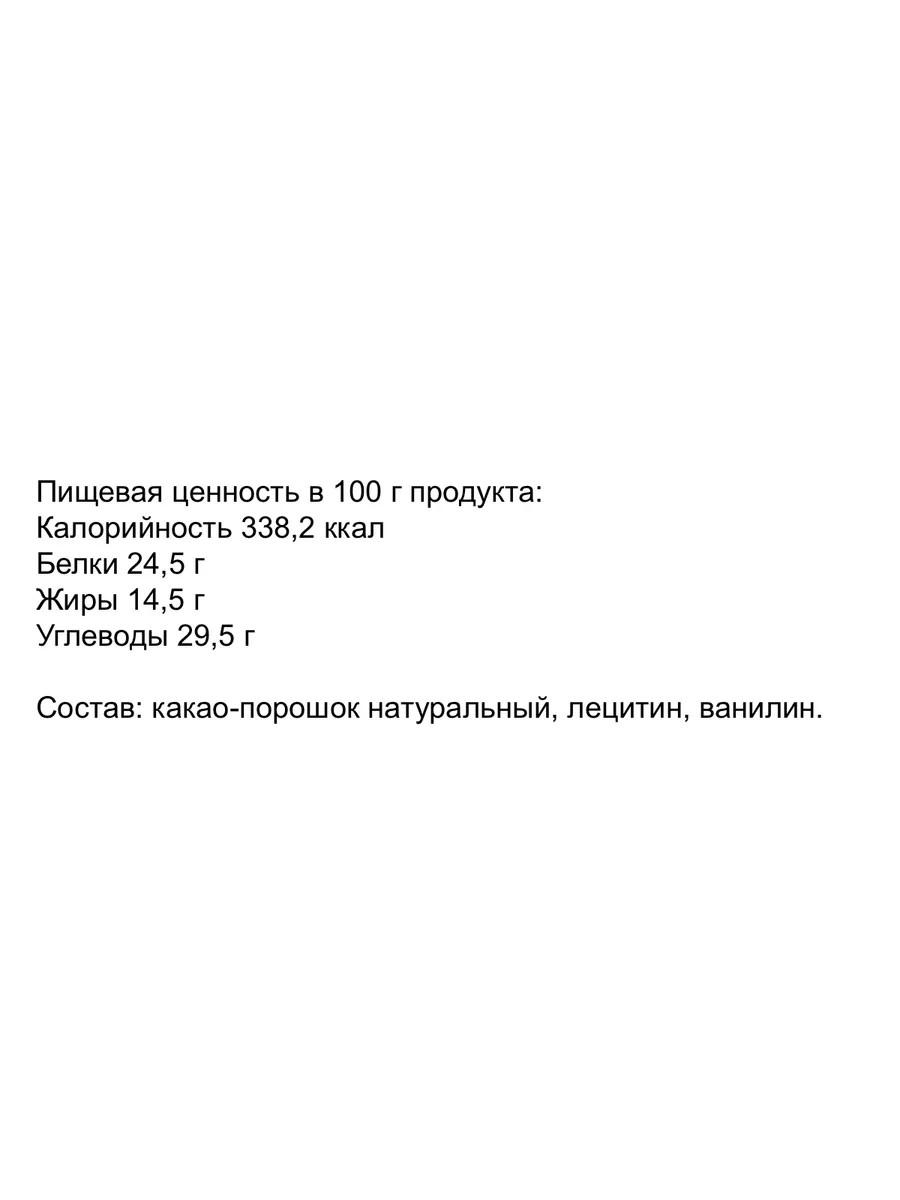 Пищевая ценность в 100 г продукта:
Калорийность 338,2 ккал
Белки 24,5 г
Жиры 14,5 г
Углеводы 29,5 г

Состав: какао-порошок натуральный, лецитин, ванилин.